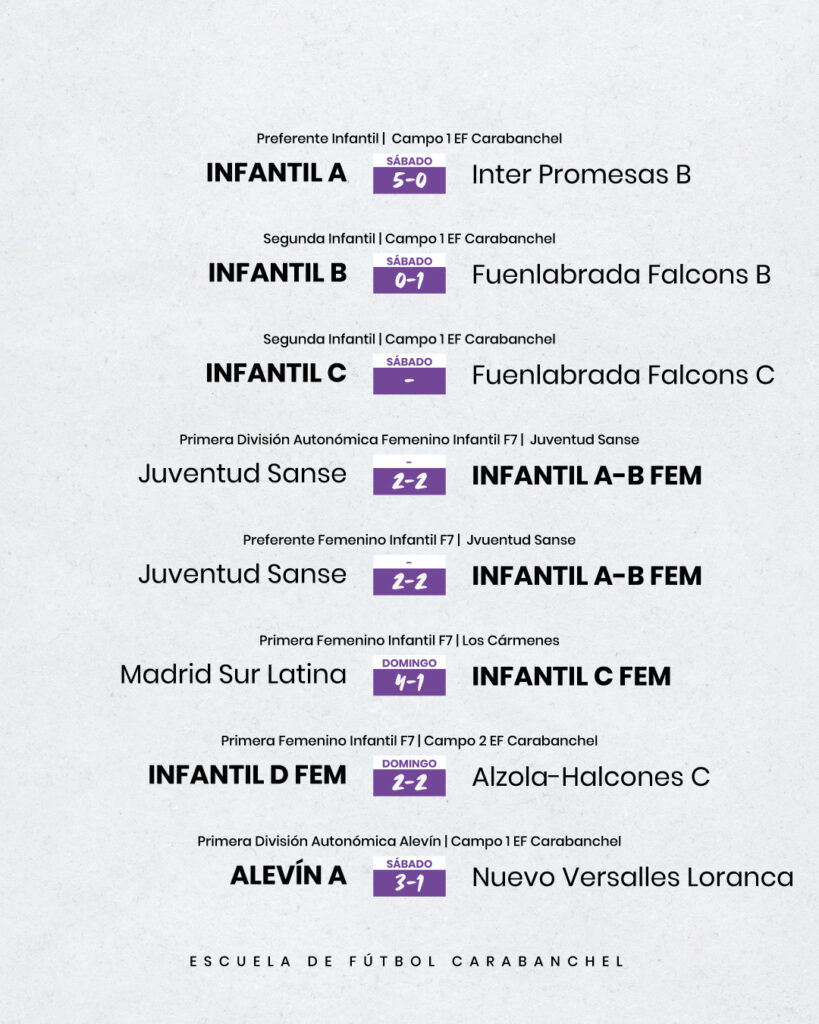 Preferente Infantil | Campo 1 EF Carabanchel

INFANTIL A SÁBADO 5-0 Inter Promesas B

Segunda Infantil | Campo 1 EF Carabanchel

INFANTIL B SÁBADO 0-1 Fuenlabrada Falcons B

Segunda Infantil | Campo 1 EF Carabanchel

INFANTIL C SÁBADO - Fuenlabrada Falcons C

Primera División Autonómica Femenino Infantil F7 | Juventud Sanse

Juventud Sanse - 2-2 INFANTIL A-B FEM

Preferente Femenino Infantil F7 | Jvuentud Sanse

Juventud Sanse - 2-2 INFANTIL A-B FEM

Primera Femenino Infantil F7 | Los Cármenes

Madrid Sur Latina DOMINGO 4-1 INFANTIL C FEM

Primera Femenino Infantil F7 | Campo 2 EF Carabanchel

INFANTIL D FEM DOMINGO 2-2 Alzola-Halcones C

Primera División Autonómica Alevín | Campo 1 EF Carabanchel

ALEVÍN A SÁBADO 3-1 Nuevo Versalles Loranca

ESCUELA DE FÚTBOL CARABANCHEL